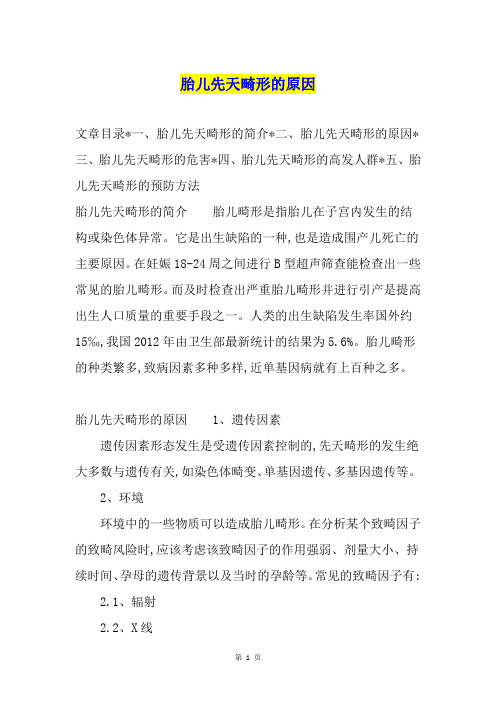 胎儿先天畸形的原因

文章目录*一、胎儿先天畸形的简介*二、胎儿先天畸形的原因*三、胎儿先天畸形的危害*四、胎儿先天畸形的高发人群*五、胎儿先天畸形的预防方法

胎儿先天畸形的简介　　胎儿畸形是指胎儿在子宫内发生的结构或染色体异常。它是出生缺陷的一种，也是造成围产儿死亡的主要原因。在妊娠18-24周之间进行B型超声筛查能检查出一些常见的胎儿畸形。而及时检查出严重胎儿畸形并进行引产是提高出生人口质量的重要手段之一。人类的出生缺陷发生率国外约15‰，我国2012年由卫生部最新统计的结果为5.6%。胎儿畸形的种类繁多，致病因素多种多样，近单基因病就有上百种之多。

胎儿先天畸形的原因　　1、遗传因素

遗传因素形态发生是受遗传因素控制的，先天畸形的发生绝大多数与遗传有关，如染色体畸变、单基因遗传、多基因遗传等。

2、环境

环境中的一些物质可以造成胎儿畸形。在分析某个致畸因子的致畸风险时，应该考虑该致畸因子的作用强弱、剂量大小、持续时间、孕母的遗传背景以及当时的孕龄等。常见的致畸因子有：

2.1、辐射

2.2、X线

第 1 页